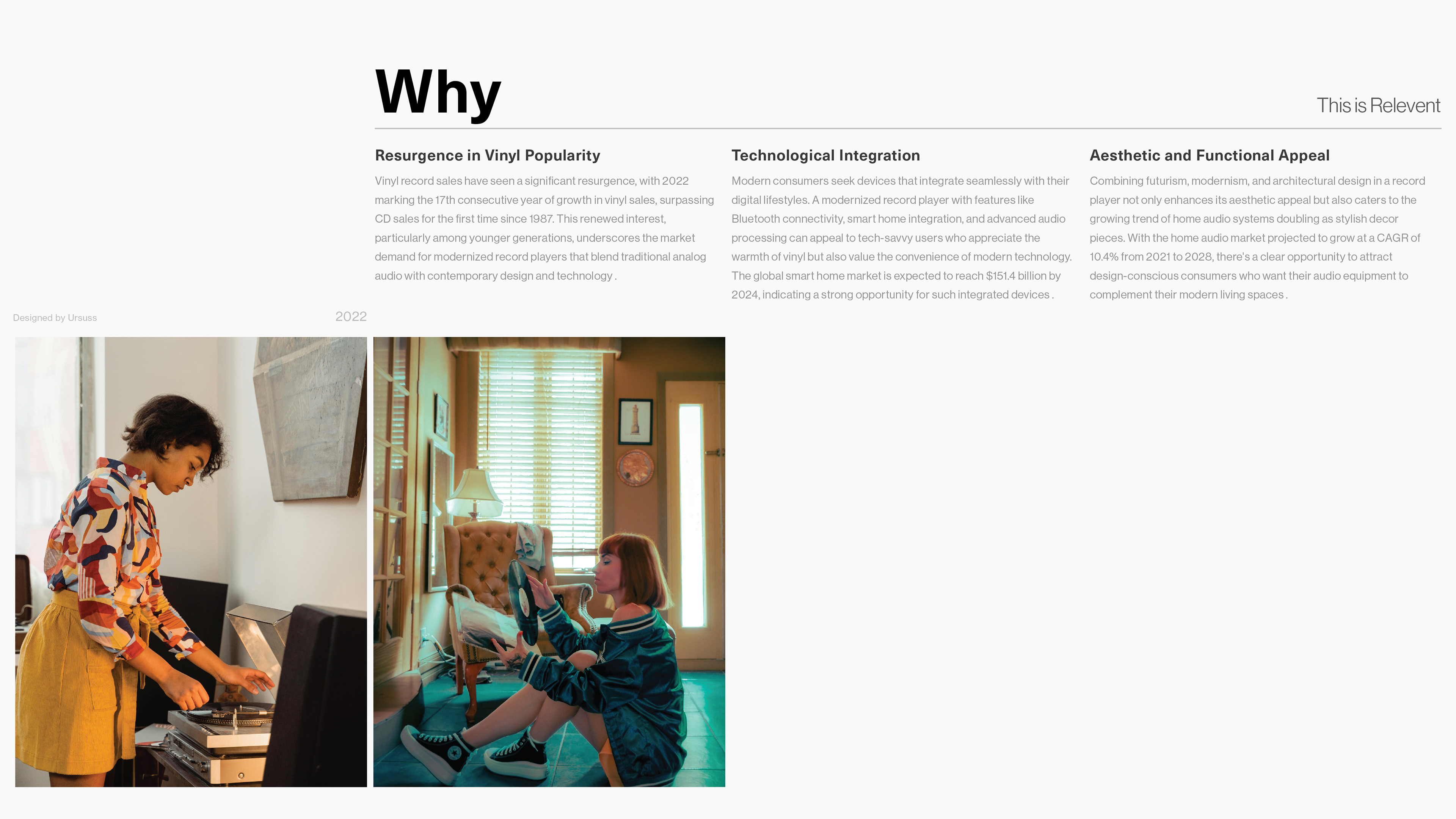 Why

This is Relevent

Resurgence in Vinyl Popularity

Vinyl record sales have seen a significant resurgence, with 2022 marking the 17th consecutive year of growth in vinyl sales, surpassing CD sales for the first time since 1987. This renewed interest, particularly among younger generations, underscores the market demand for modernized record players that blend traditional analog audio with contemporary design and technology .

Technological Integration

Modern consumers seek devices that integrate seamlessly with their digital lifestyles. A modernized record player with features like Bluetooth connectivity, smart home integration, and advanced audio processing can appeal to tech-savvy users who appreciate the warmth of vinyl but also value the convenience of modern technology. The global smart home market is expected to reach $151.4 billion by 2024, indicating a strong opportunity for such integrated devices .

Aesthetic and Functional Appeal

Combining futurism, modernism, and architectural design in a record player not only enhances its aesthetic appeal but also caters to the growing trend of home audio systems doubling as stylish decor pieces. With the home audio market projected to grow at a CAGR of 10.4% from 2021 to 2028, there's a clear opportunity to attract design-conscious consumers who want their audio equipment to complement their modern living spaces .

Designed by Ursuss

2022